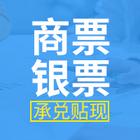 商票
银票
承兑贴现